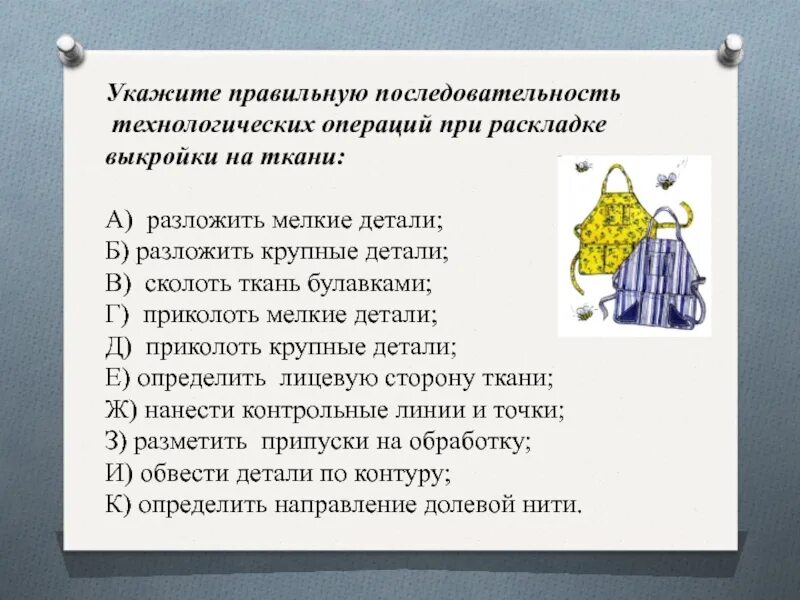 Укажите правильную последовательность технологических операций при раскладке выкройки на ткани:

А) разложить мелкие детали;
Б) разложить крупные детали;
В) сколоть ткань булавками;
Г) приколоть мелкие детали;
Д) приколоть крупные детали;
Е) определить лицевую сторону ткани;
Ж) нанести контрольные линии и точки;
З) разметить припуски на обработку;
И) обвести детали по контуру;
К) определить направление долевой нити.